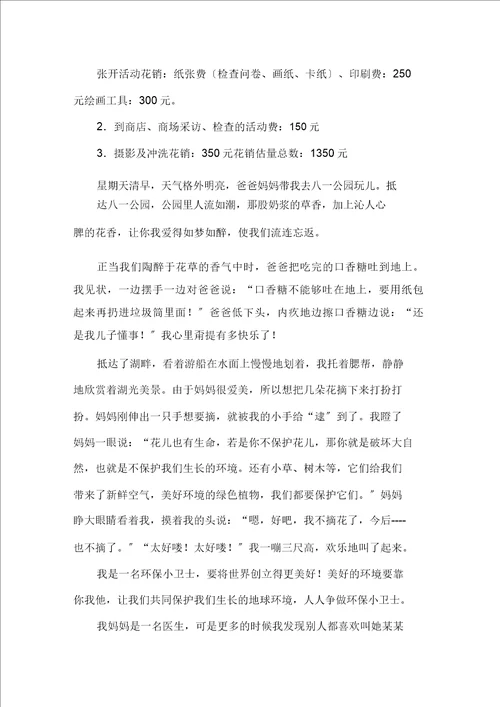 张开活动花销：纸张费〔检查问卷、画纸、卡纸〕、印刷费：250元绘画工具：300元。

2．到商店、商场采访、检查的活动费：150元

3．摄影及冲洗花销：350元花销估量总数：1350元

星期天清早，天气格外明亮，爸爸妈妈带我去八一公园玩儿。抵达八一公园，公园里人流如潮，那股奶浆的草香，加上沁人心脾的花香，让你我爱得如梦如醉，使我们流连忘返。

正当我们陶醉于花草的香气中时，爸爸把吃完的口香糖吐到地上。我见状，一边摆手一边对爸爸说：“口香糖不能够吐在地上，要用纸包起来再扔进垃圾筒里面！”爸爸低下头，内疚地边擦口香糖边说：“还是我儿子懂事！”我心里甭提有多快乐了！

抵达了湖畔，看着游船在水面上慢慢地划着，我托着腮帮，静静地欣赏着湖光美景。由于妈妈很爱美，所以想把几朵花摘下来打扮打扮。妈妈刚伸出一只手想要摘，就被我的小手给“逮”到了。我瞪了妈妈一眼说：“花儿也有生命，若是你不保护花儿，那你就是破坏大自然，也就是不保护我们生长的环境。还有小草、树木等，它们给我们带来了新鲜空气，美好环境的绿色植物，我们都要保护它们。”妈妈睁大眼睛看着我，摸着我的头说：“嗯，好吧，我不摘花了，今后----也不摘了。”“太好喽！太好喽！”我一蹦三尺高，欢乐地叫了起来。

我是一名环保小卫士，要将世界创立得更美好！美好的环境要靠你我他，让我们共同保护我们生长的地球环境，人人争做环保小卫士。

我妈妈是一名医生，可是更多的时候我发现别人都喜欢叫她某某